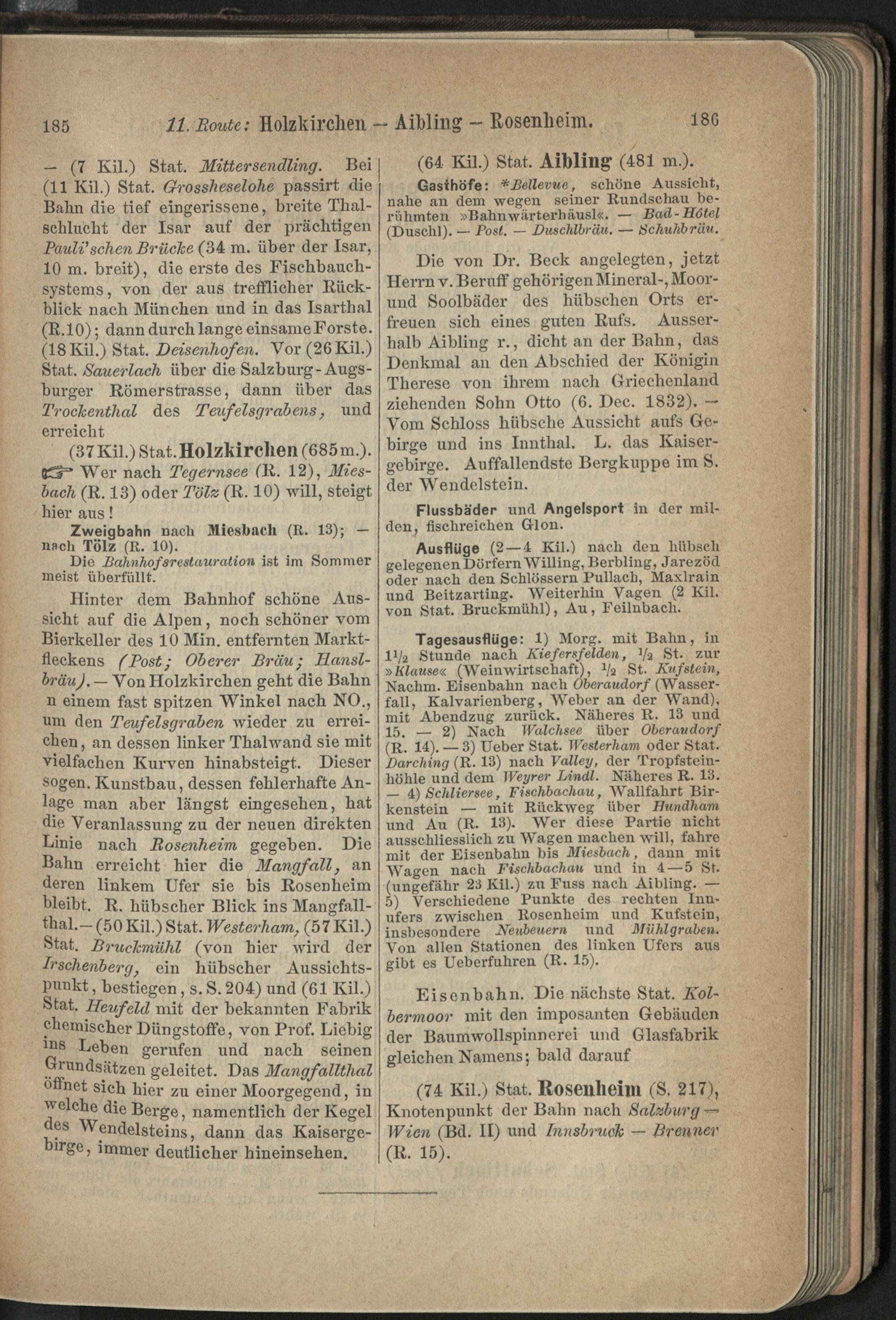 185 11. Route: Holzkirchen — Aibling — Rosenheim. 186

— (7 Kil.) Stat. Mittersendling. Bei (11 Kil.) Stat. Grossheselohe passirt die Bahn die tief eingerissene, breite Thalschlucht der Isar auf der prächtigen Pauli'schen Brücke (34 m. über der Isar, 10 m. breit), die erste des Fischbauchsystems, von der aus trefflicher Rückblick nach München und in das Isarthal (R.10); dann durch lange einsame Forste. (18 Kil.) Stat. Deisenhofen. Vor (26 Kil.) Stat. Sauerlach über die Salzburg-Augsburger Römerstrasse, dann über das Trockenthal des Teufelsgrabens, und erreicht

(37 Kil.) Stat. Holzkirchen (685 m.). ☞ Wer nach Tegernsee (R. 12), Miesbach (R. 13) oder Tölz (R. 10) will, steigt hier aus!

Zweigbahn nach Miesbach (R. 13); — nach Tölz (R. 10).

Die Bahnhofsrestauration ist im Sommer meist überfüllt.

Hinter dem Bahnhof schöne Aussicht auf die Alpen, noch schöner vom Bierkeller des 10 Min. entfernten Marktfleckens (Post; Oberer Bräu; Hanslbräu). — Von Holzkirchen geht die Bahn n einem fast spitzen Winkel nach NO., um den Teufelsgraben wieder zu erreichen, an dessen linker Thalwand sie mit vielfachen Kurven hinabsteigt. Dieser sogen. Kunstbau, dessen fehlerhafte Anlage man aber längst eingesehen, hat die Veranlassung zu der neuen direkten Linie nach Rosenheim gegeben. Die Bahn erreicht hier die Mangfall, an deren linkem Ufer sie bis Rosenheim bleibt. R. hübscher Blick ins Mangfallthal. — (50 Kil.) Stat. Westerham, (57 Kil.) Stat. Bruckmühl (von hier wird der Irschenberg, ein hübscher Aussichtspunkt, bestiegen, s. S. 204) und (61 Kil.) Stat. Heufeld mit der bekannten Fabrik chemischer Düngstoffe, von Prof. Liebig ins Leben gerufen und nach seinen Grundsätzen geleitet. Das Mangfallthal öffnet sich hier zu einer Moorgegend, in welche die Berge, namentlich der Kegel des Wendelsteins, dann das Kaisergebirge, immer deutlicher hineinsehen.

(64 Kil.) Stat. Aibling (481 m.).

Gasthöfe: *Bellevue, schöne Aussicht, nahe an dem wegen seiner Rundschau berühmten »Bahnwärterhäusl«. — Bad-Hôtel (Duschl). — Post. — Duschlbräu. — Schuhbräu.

Die von Dr. Beck angelegten, jetzt Herrn v. Beruff gehörigen Mineral-, Moor- und Soolbäder des hübschen Orts erfreuen sich eines guten Rufs. Ausserhalb Aibling r., dicht an der Bahn, das Denkmal an den Abschied der Königin Therese von ihrem nach Griechenland ziehenden Sohn Otto (6. Dec. 1832). — Vom Schloss hübsche Aussicht aufs Gebirge und ins Innthal. L. das Kaisergebirge. Auffallendste Bergkuppe im S. der Wendelstein.

Flussbäder und Angelsport in der milden, fischreichen Glon.

Ausflüge (2—4 Kil.) nach den hübsch gelegenen Dörfern Willing, Berbling, Jarezöd oder nach den Schlössern Pullach, Maxlrain und Beitzarting. Weiterhin Vagen (2 Kil. von Stat. Bruckmühl), Au, Feilnbach.

Tagesausflüge: 1) Morg. mit Bahn, in $1\frac{1}{2}$ Stunde nach Kiefersfelden, $\frac{1}{2}$ St. zur »Klause« (Weinwirtschaft), $\frac{1}{2}$ St. Kufstein, Nachm. Eisenbahn nach Oberaudorf (Wasserfall, Kalvarienberg, Weber an der Wand), mit Abendzug zurück. Näheres R. 13 und 15. — 2) Nach Walchsee über Oberaudorf (R. 14). — 3) Ueber Stat. Westerham oder Stat. Darching (R. 13) nach Valley, der Tropfsteinhöhle und dem Weyrer Lindl. Näheres R. 13. — 4) Schliersee, Fischbachau, Wallfahrt Birkenstein — mit Rückweg über Hundham und Au (R. 13). Wer diese Partie nicht ausschliesslich zu Wagen machen will, fahre mit der Eisenbahn bis Miesbach, dann mit Wagen nach Fischbachau und in 4—5 St. (ungefähr 23 Kil.) zu Fuss nach Aibling. — 5) Verschiedene Punkte des rechten Innufers zwischen Rosenheim und Kufstein, insbesondere Neubeuern und Mühlgraben. Von allen Stationen des linken Ufers aus gibt es Ueberfuhren (R. 15).

Eisenbahn. Die nächste Stat. Kolbermoor mit den imposanten Gebäuden der Baumwollspinnerei und Glasfabrik gleichen Namens; bald darauf

(74 Kil.) Stat. Rosenheim (S. 217), Knotenpunkt der Bahn nach Salzburg — Wien (Bd. II) und Innsbruck — Brenner (R. 15).